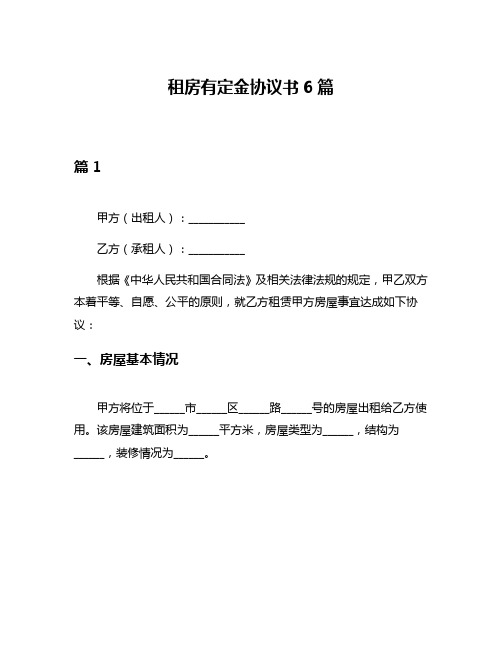 租房有定金协议书 6 篇

篇 1

甲方（出租人）：__________

乙方（承租人）：__________

根据《中华人民共和国合同法》及相关法律法规的规定，甲乙双方本着平等、自愿、公平的原则，就乙方租赁甲方房屋事宜达成如下协议：

一、房屋基本情况

甲方将位于_____市_____区_____路_____号的房屋出租给乙方使用。该房屋建筑面积为_____平方米，房屋类型为_____，结构为_____，装修情况为_____。